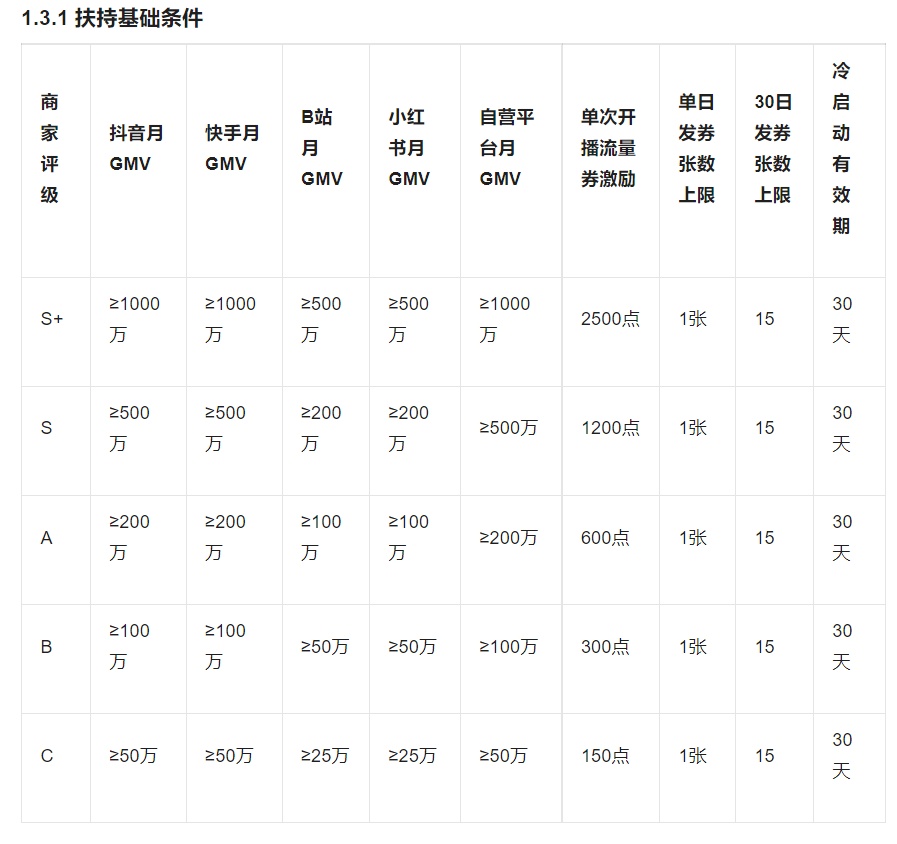 1.3.1 扶持基础条件

| 商家评级 | 抖音月GMV | 快手月GMV | B站月GMV | 小红书月GMV | 自营平台月GMV | 单次开播流量券激励 | 单日发券张数上限 | 30日发券张数上限 | 冷启动有效期 |
|---|---|---|---|---|---|---|---|---|---|
| S+ | ≥1000万 | ≥1000万 | ≥500万 | ≥500万 | ≥1000万 | 2500点 | 1张 | 15 | 30天 |
| S | ≥500万 | ≥500万 | ≥200万 | ≥200万 | ≥500万 | 1200点 | 1张 | 15 | 30天 |
| A | ≥200万 | ≥200万 | ≥100万 | ≥100万 | ≥200万 | 600点 | 1张 | 15 | 30天 |
| B | ≥100万 | ≥100万 | ≥50万 | ≥50万 | ≥100万 | 300点 | 1张 | 15 | 30天 |
| C | ≥50万 | ≥50万 | ≥25万 | ≥25万 | ≥50万 | 150点 | 1张 | 15 | 30天 |